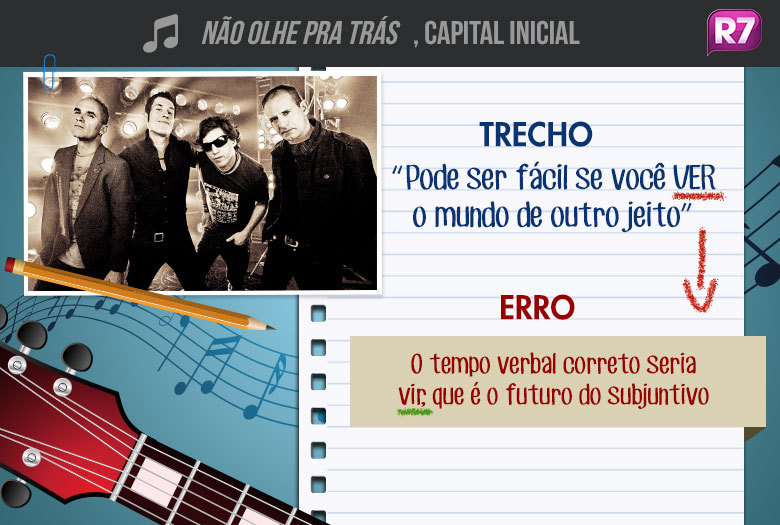 NÃO OLHE PRA TRÁS , CAPITAL INICIAL

R7

TRECHO

"Pode ser fácil se você VER o mundo de outro jeito"

ERRO

O tempo verbal correto seria vir, que é o futuro do subjuntivo